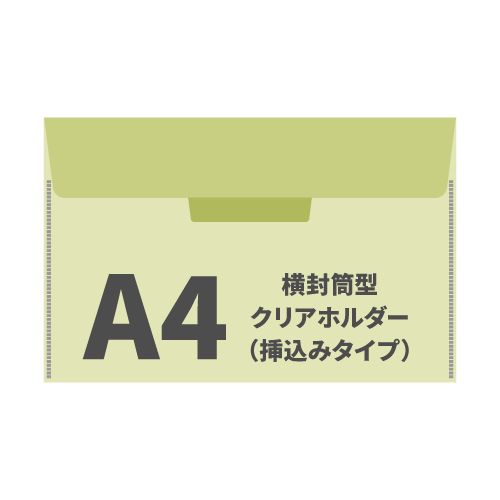 A4

横封筒型
クリアホルダー
（挿込みタイプ）